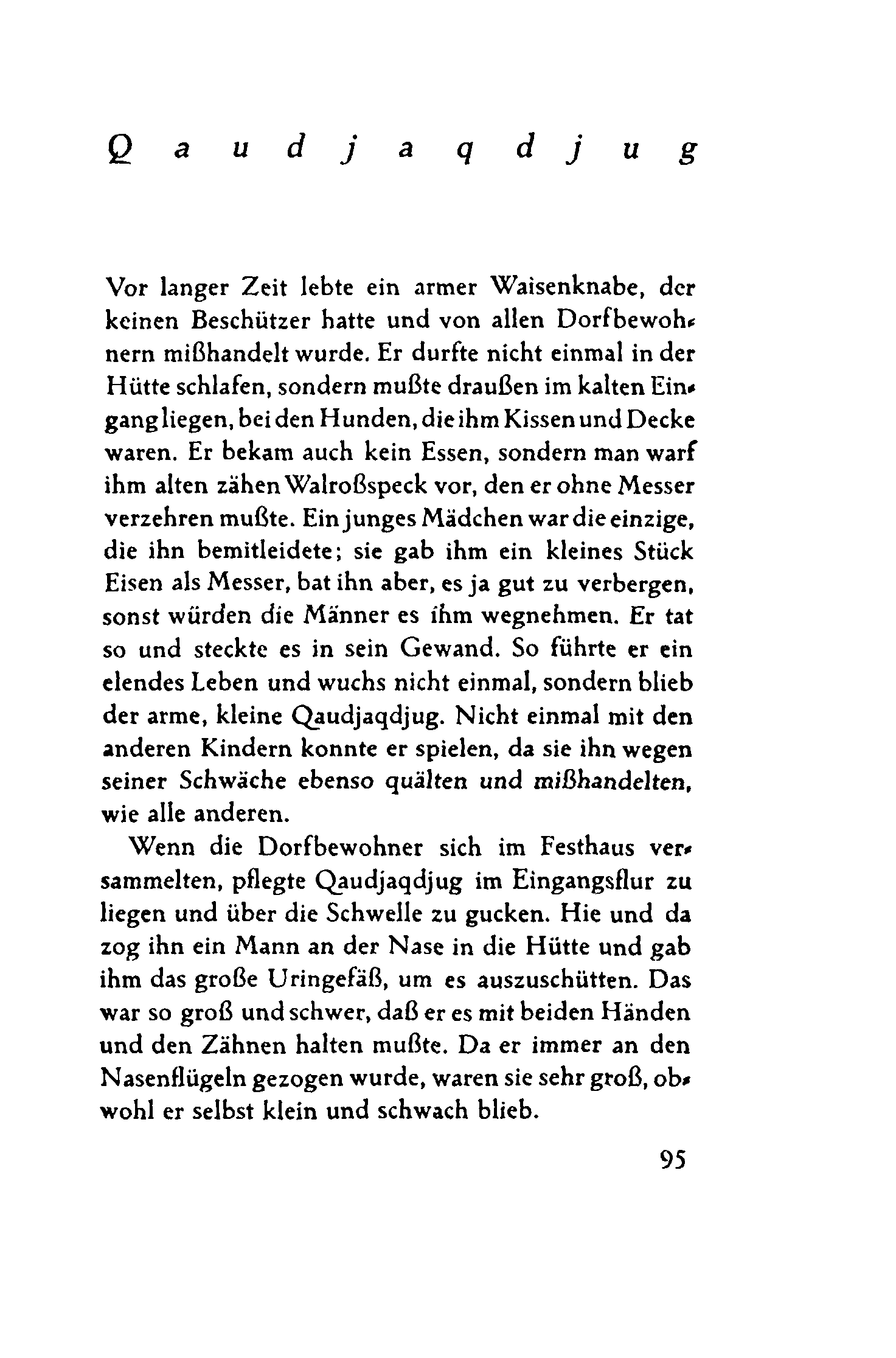 Qaudjaqdjug

Vor langer Zeit lebte ein armer Waisenknabe, der keinen Beschützer hatte und von allen Dorfbewohnern mißhandelt wurde. Er durfte nicht einmal in der Hütte schlafen, sondern mußte draußen im kalten Eingang liegen, bei den Hunden, die ihm Kissen und Decke waren. Er bekam auch kein Essen, sondern man warf ihm alten zähen Walroßspeck vor, den er ohne Messer verzehren mußte. Ein junges Mädchen war die einzige, die ihn bemitleidete; sie gab ihm ein kleines Stück Eisen als Messer, bat ihn aber, es ja gut zu verbergen, sonst würden die Männer es ihm wegnehmen. Er tat so und steckte es in sein Gewand. So führte er ein elendes Leben und wuchs nicht einmal, sondern blieb der arme, kleine Qaudjaqdjug. Nicht einmal mit den anderen Kindern konnte er spielen, da sie ihn wegen seiner Schwäche ebenso quälten und mißhandelten, wie alle anderen.

Wenn die Dorfbewohner sich im Festhaus versammelten, pflegte Qaudjaqdjug im Eingangsflur zu liegen und über die Schwelle zu gucken. Hie und da zog ihn ein Mann an der Nase in die Hütte und gab ihm das große Uringefäß, um es auszuschütten. Das war so groß und schwer, daß er es mit beiden Händen und den Zähnen halten mußte. Da er immer an den Nasenflügeln gezogen wurde, waren sie sehr groß, obwohl er selbst klein und schwach blieb.

95